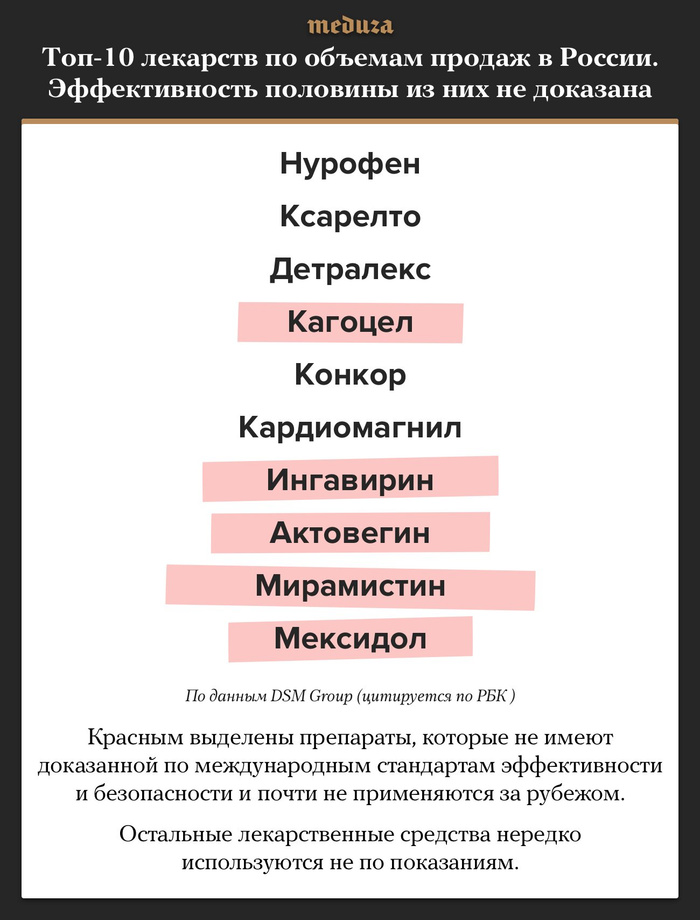 meduza

Топ-10 лекарств по объемам продаж в России. Эффективность половины из них не доказана

Нурофен

Ксарелто

Детралекс

Кагоцел

Конкор

Кардиомагнил

Ингавирин

Актовегин

Мирамистин

Мексидол

По данным DSM Group (цитируется по РБК )

Красным выделены препараты, которые не имеют доказанной по международным стандартам эффективности и безопасности и почти не применяются за рубежом.

Остальные лекарственные средства нередко используются не по показаниям.